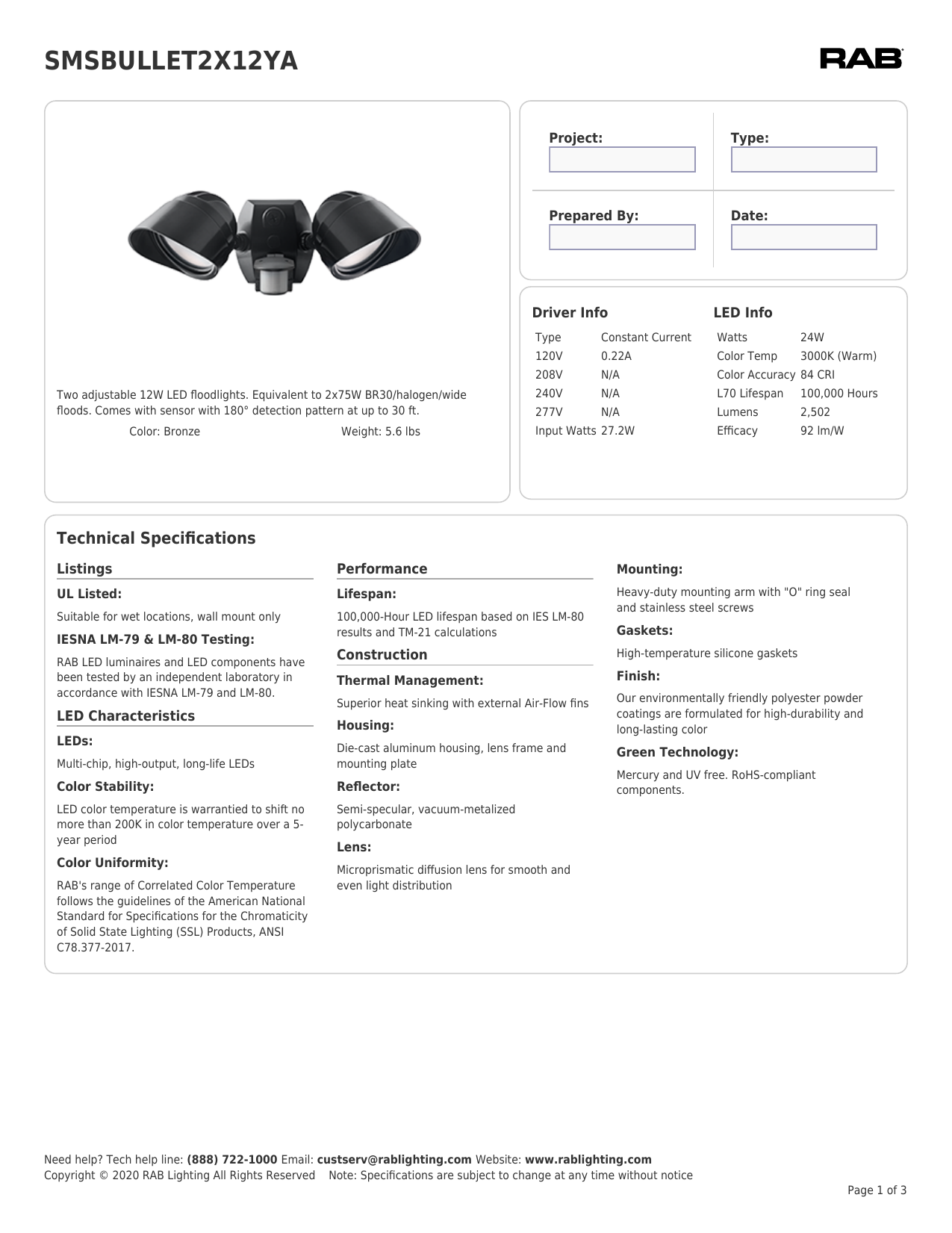 SMSBULLET2X12YA

RAB

Two adjustable 12W LED floodlights. Equivalent to 2x75W BR30/halogen/wide floods. Comes with sensor with 180° detection pattern at up to 30 ft.

Color: Bronze Weight: 5.6 lbs

Project:

Type:

Prepared By:

Date:

Driver Info

| Type | Constant Current |
|---|---|
| 120V | 0.22A |
| 208V | N/A |
| 240V | N/A |
| 277V | N/A |
| Input Watts | 27.2W |

LED Info

| Watts | 24W |
|---|---|
| Color Temp | 3000K (Warm) |
| Color Accuracy | 84 CRI |
| L70 Lifespan | 100,000 Hours |
| Lumens | 2,502 |
| Efficacy | 92 lm/W |

Technical Specifications

Listings

UL Listed:

Suitable for wet locations, wall mount only

IESNA LM-79 & LM-80 Testing:

RAB LED luminaires and LED components have been tested by an independent laboratory in accordance with IESNA LM-79 and LM-80.

LED Characteristics

LEDs:

Multi-chip, high-output, long-life LEDs

Color Stability:

LED color temperature is warrantied to shift no more than 200K in color temperature over a 5-year period

Color Uniformity:

RAB's range of Correlated Color Temperature follows the guidelines of the American National Standard for Specifications for the Chromaticity of Solid State Lighting (SSL) Products, ANSI C78.377-2017.

Performance

Lifespan:

100,000-Hour LED lifespan based on IES LM-80 results and TM-21 calculations

Construction

Thermal Management:

Superior heat sinking with external Air-Flow fins

Housing:

Die-cast aluminum housing, lens frame and mounting plate

Reflector:

Semi-specular, vacuum-metalized polycarbonate

Lens:

Microprismatic diffusion lens for smooth and even light distribution

Mounting:

Heavy-duty mounting arm with "O" ring seal and stainless steel screws

Gaskets:

High-temperature silicone gaskets

Finish:

Our environmentally friendly polyester powder coatings are formulated for high-durability and long-lasting color

Green Technology:

Mercury and UV free. RoHS-compliant components.

Need help? Tech help line: (888) 722-1000 Email: custserv@rablighting.com Website: www.rablighting.com
Copyright © 2020 RAB Lighting All Rights Reserved Note: Specifications are subject to change at any time without notice

Page 1 of 3